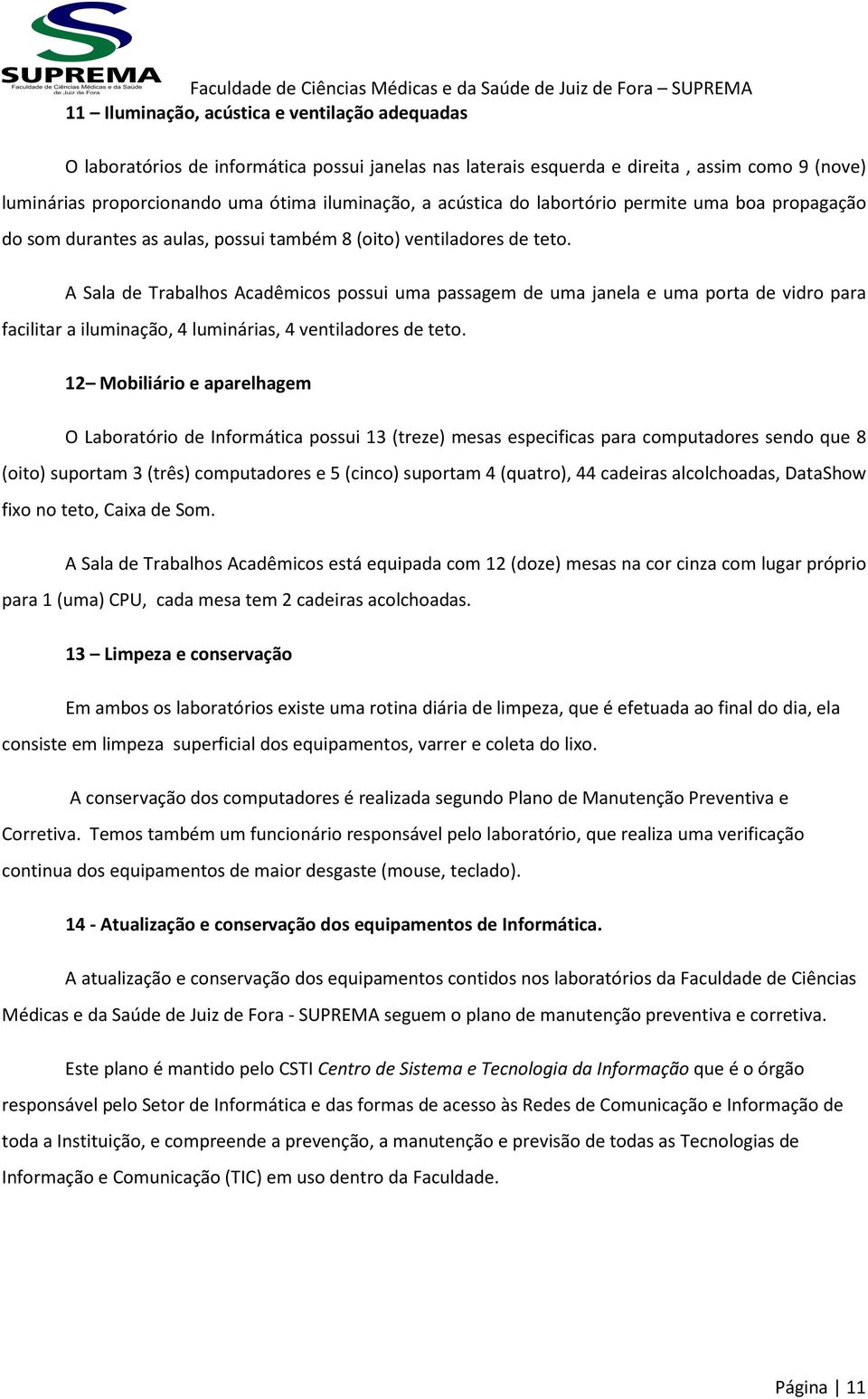 SUPREMA
Faculdade de Ciências Médicas e da Saúde de Juiz de Fora

Faculdade de Ciências Médicas e da Saúde de Juiz de Fora – SUPREMA

11 – Iluminação, acústica e ventilação adequadas

O laboratórios de informática possui janelas nas laterais esquerda e direita , assim como 9 (nove) luminárias proporcionando uma ótima iluminação, a acústica do labortório permite uma boa propagação do som durantes as aulas, possui também 8 (oito) ventiladores de teto.

A Sala de Trabalhos Acadêmicos possui uma passagem de uma janela e uma porta de vidro para facilitar a iluminação, 4 luminárias, 4 ventiladores de teto.

12– Mobiliário e aparelhagem

O Laboratório de Informática possui 13 (treze) mesas especificas para computadores sendo que 8 (oito) suportam 3 (três) computadores e 5 (cinco) suportam 4 (quatro), 44 cadeiras alcolchoadas, DataShow fixo no teto, Caixa de Som.

A Sala de Trabalhos Acadêmicos está equipada com 12 (doze) mesas na cor cinza com lugar próprio para 1 (uma) CPU, cada mesa tem 2 cadeiras acolchoadas.

13 – Limpeza e conservação

Em ambos os laboratórios existe uma rotina diária de limpeza, que é efetuada ao final do dia, ela consiste em limpeza superficial dos equipamentos, varrer e coleta do lixo.

A conservação dos computadores é realizada segundo Plano de Manutenção Preventiva e Corretiva. Temos também um funcionário responsável pelo laboratório, que realiza uma verificação continua dos equipamentos de maior desgaste (mouse, teclado).

14 - Atualização e conservação dos equipamentos de Informática.

A atualização e conservação dos equipamentos contidos nos laboratórios da Faculdade de Ciências Médicas e da Saúde de Juiz de Fora - SUPREMA seguem o plano de manutenção preventiva e corretiva.

Este plano é mantido pelo CSTI Centro de Sistema e Tecnologia da Informação que é o órgão responsável pelo Setor de Informática e das formas de acesso às Redes de Comunicação e Informação de toda a Instituição, e compreende a prevenção, a manutenção e previsão de todas as Tecnologias de Informação e Comunicação (TIC) em uso dentro da Faculdade.

Página | 11